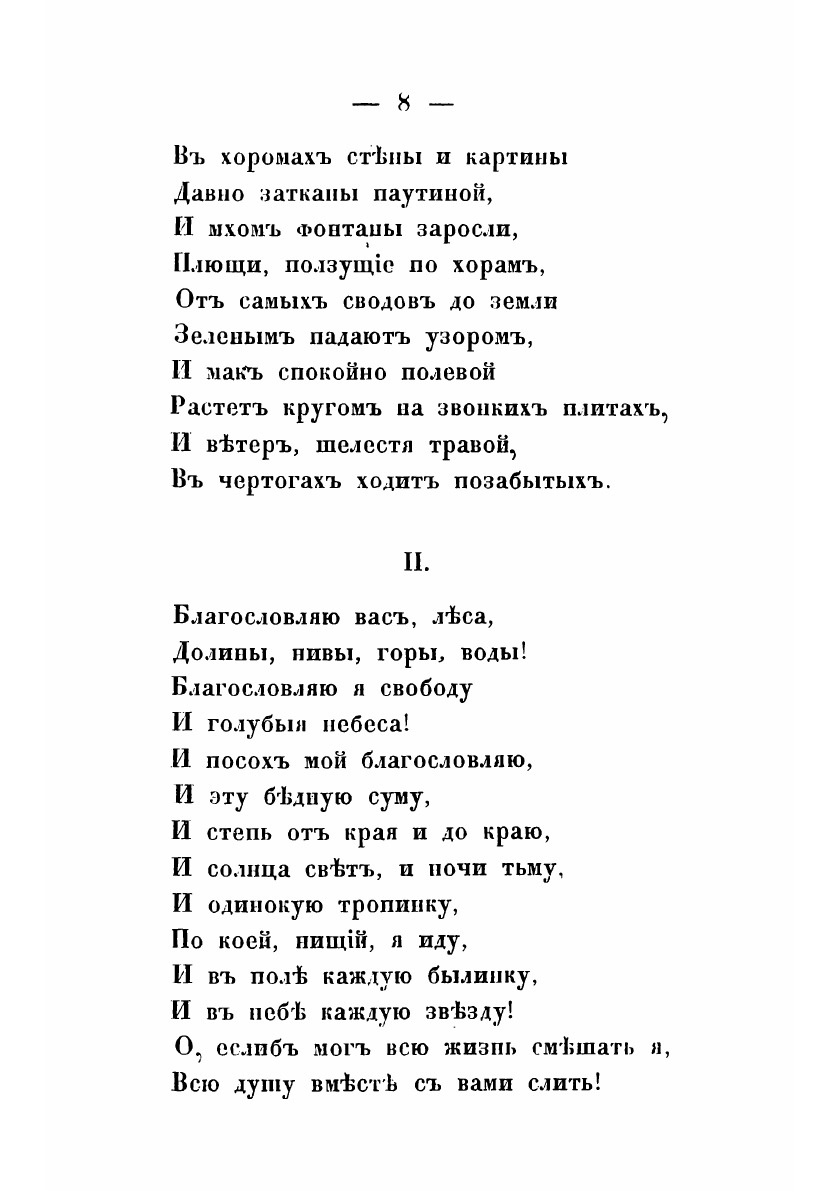 — 8 —

Въ хоромахъ стѣны и картины
Давно затканы паутиной,
И мхомъ фонтаны заросли,
Плющи, ползущіе по хорамъ,
Отъ самыхъ сводовъ до земли
Зеленымъ падаютъ узоромъ,
И макъ спокойно полевой
Растетъ кругомъ на звонкихъ плитахъ,
И вѣтеръ, шелестя травой,
Въ чертогахъ ходитъ позабытыхъ.

II.

Благословляю васъ, лѣса,
Долины, нивы, горы, воды!
Благословляю я свободу
И голубыя небеса!
И посохъ мой благословляю,
И эту бѣдную суму,
И степь отъ края и до краю,
И солнца свѣтъ, и ночи тьму,
И одинокую тропинку,
По коей, нищій, я иду,
И въ полѣ каждую былинку,
И въ небѣ каждую звѣзду!
О, еслибъ могъ всю жизнь смѣшать я,
Всю душу вмѣстѣ съ вами слить!